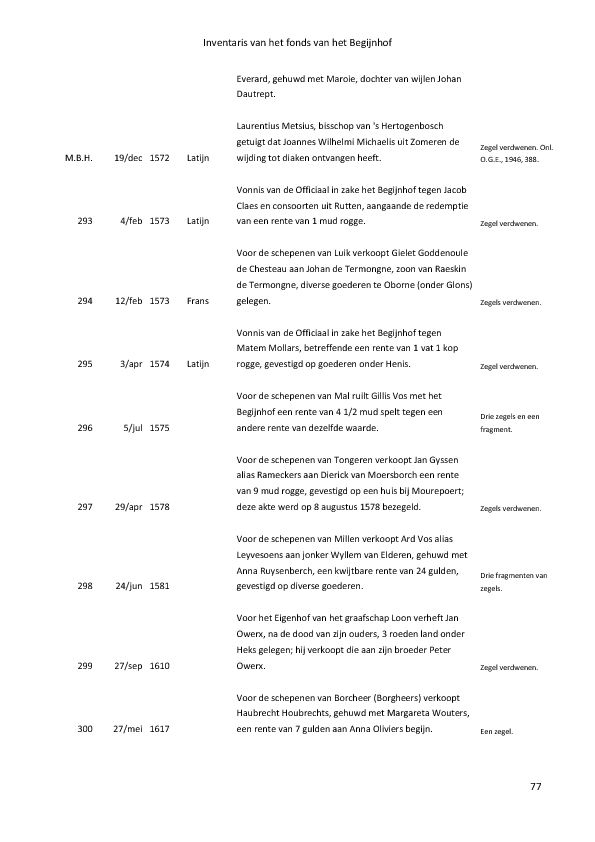 Inventaris van het fonds van het Begijnhof

| | | | | | |
|---|---|---|---|---|---|
| | | | | Everard, gehuwd met Maroie, dochter van wijlen Johan Dautrept. | |
| M.B.H. | 19/dec | 1572 | Latijn | Laurentius Metsius, bisschop van 's Hertogenbosch getuigt dat Joannes Wilhelmi Michaelis uit Zomeren de wijding tot diaken ontvangen heeft. | Zegel verdwenen. Onl. O.G.E., 1946, 388. |
| 293 | 4/feb | 1573 | Latijn | Vonnis van de Officiaal in zake het Begijnhof tegen Jacob Claes en consoorten uit Rutten, aangaande de redemptie van een rente van 1 mud rogge. | Zegel verdwenen. |
| 294 | 12/feb | 1573 | Frans | Voor de schepenen van Luik verkoopt Gielet Goddenoule de Chesteau aan Johan de Termongne, zoon van Raeskin de Termongne, diverse goederen te Oborne (onder Glons) gelegen. | Zegels verdwenen. |
| 295 | 3/apr | 1574 | Latijn | Vonnis van de Officiaal in zake het Begijnhof tegen Matem Mollars, betreffende een rente van 1 vat 1 kop rogge, gevestigd op goederen onder Henis. | Zegel verdwenen. |
| 296 | 5/jul | 1575 | | Voor de schepenen van Mal ruilt Gillis Vos met het Begijnhof een rente van 4 1/2 mud spelt tegen een andere rente van dezelfde waarde. | Drie zegels en een fragment. |
| 297 | 29/apr | 1578 | | Voor de schepenen van Tongeren verkoopt Jan Gyssen alias Rameckers aan Dierick van Moersborch een rente van 9 mud rogge, gevestigd op een huis bij Mourepoert; deze akte werd op 8 augustus 1578 bezegeld. | Zegels verdwenen. |
| 298 | 24/jun | 1581 | | Voor de schepenen van Millen verkoopt Ard Vos alias Leyvesoens aan jonker Wyllem van Elderen, gehuwd met Anna Ruysenberch, een kwijtbare rente van 24 gulden, gevestigd op diverse goederen. | Drie fragmenten van zegels. |
| 299 | 27/sep | 1610 | | Voor het Eigenhof van het graafschap Loon verheft Jan Owerx, na de dood van zijn ouders, 3 roeden land onder Heks gelegen; hij verkoopt die aan zijn broeder Peter Owerx. | Zegel verdwenen. |
| 300 | 27/mei | 1617 | | Voor de schepenen van Borcheer (Borgheers) verkoopt Haubrecht Houbrechts, gehuwd met Margareta Wouters, een rente van 7 gulden aan Anna Oliviers begijn. | Een zegel. |

77